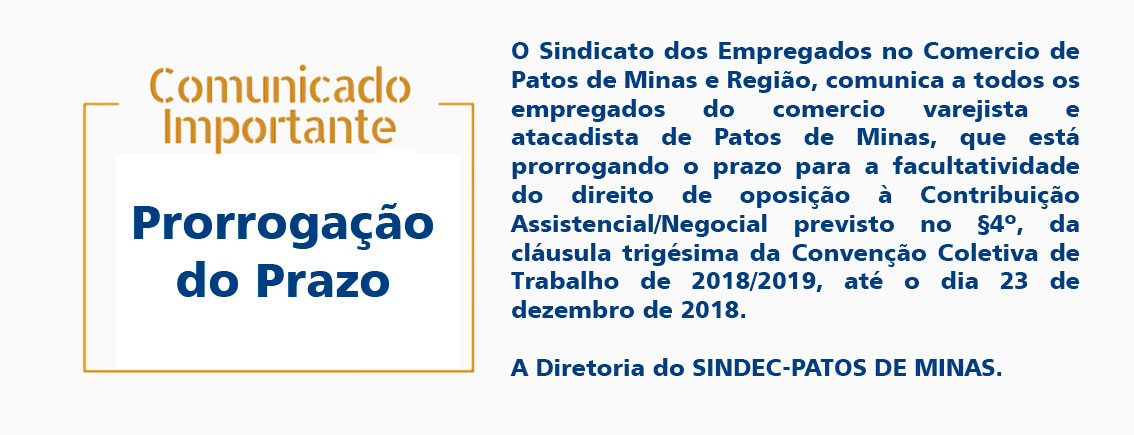 Comunicado Importante

Prorrogação do Prazo

O Sindicato dos Empregados no Comercio de Patos de Minas e Região, comunica a todos os empregados do comercio varejista e atacadista de Patos de Minas, que está prorrogando o prazo para a facultatividade do direito de oposição à Contribuição Assistencial/Negocial previsto no §4º, da cláusula trigésima da Convenção Coletiva de Trabalho de 2018/2019, até o dia 23 de dezembro de 2018.

A Diretoria do SINDEC-PATOS DE MINAS.